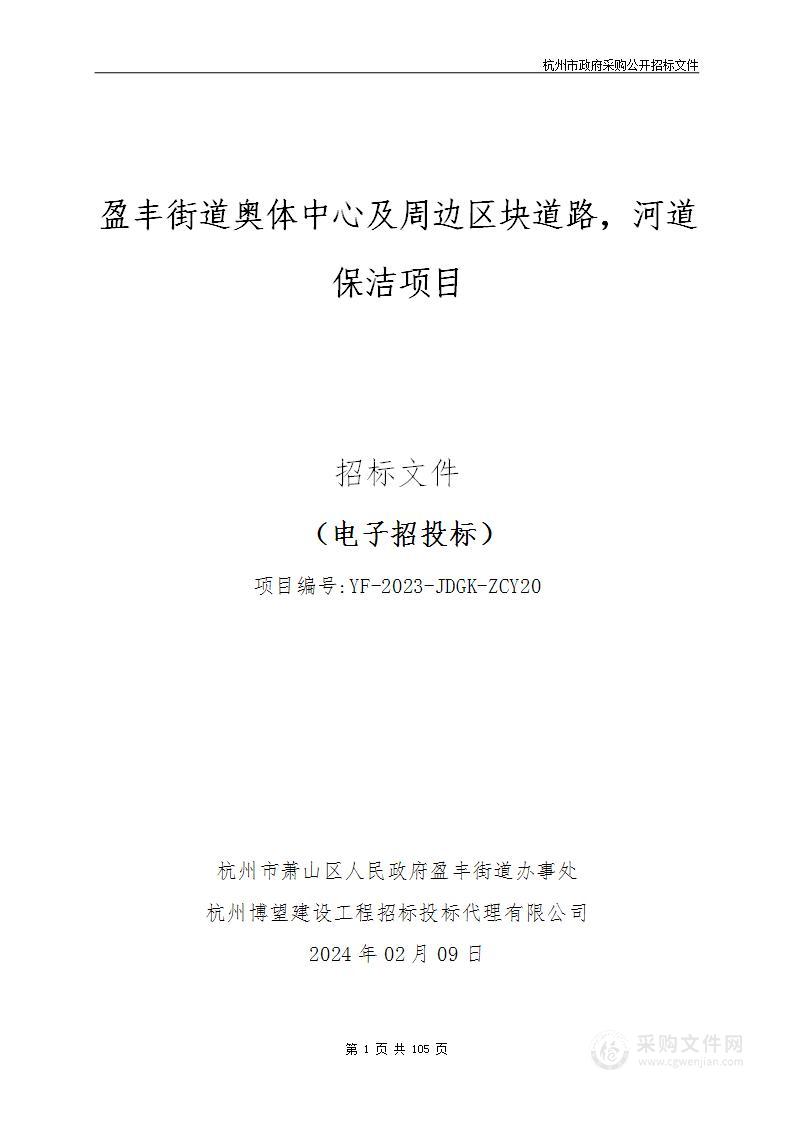 杭州市政府采购公开招标文件

盈丰街道奥体中心及周边区块道路，河道保洁项目

招标文件

（电子招投标）

项目编号:YF-2023-JDGK-ZCY20

杭州市萧山区人民政府盈丰街道办事处

杭州博望建设工程招标投标代理有限公司

2024 年 02 月 09 日

第 1 页 共 105 页

采购文件网
www.cgwenjian.com